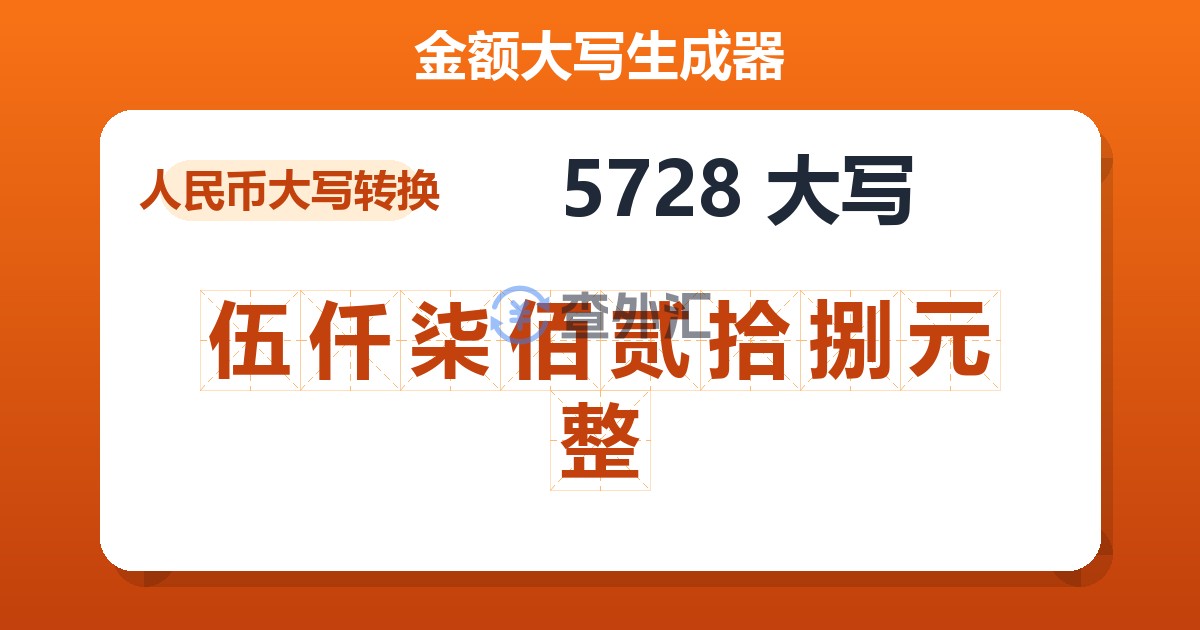 金额大写生成器

人民币大写转换

5728 大写

查外汇

伍仟柒佰贰拾捌元整